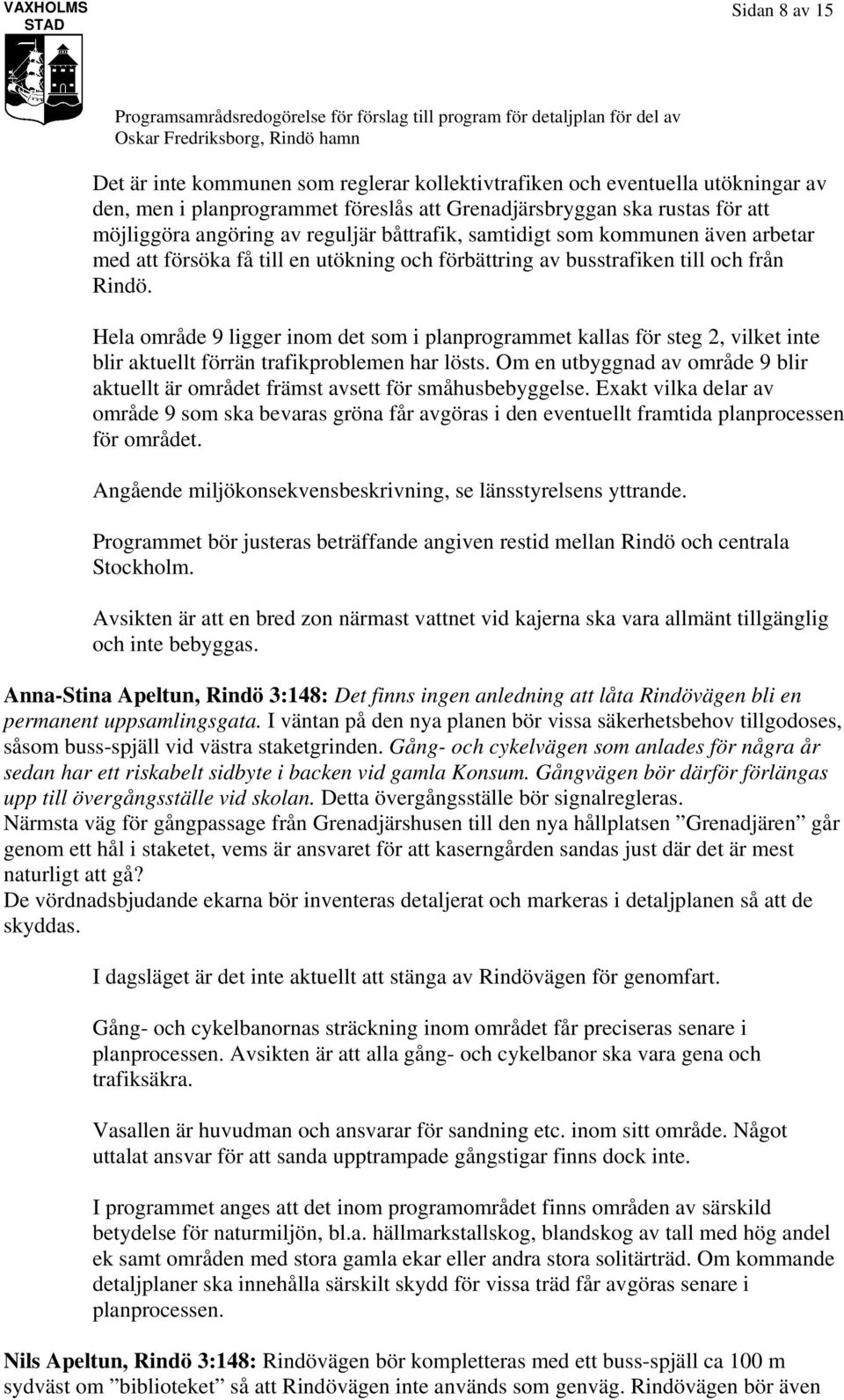 VAXHOLMS STAD

Sidan 8 av 15

Programsamrådsredogörelse för förslag till program för detaljplan för del av Oskar Fredriksborg, Rindö hamn

Det är inte kommunen som reglerar kollektivtrafiken och eventuella utökningar av den, men i planprogrammet föreslås att Grenadjärsbryggan ska rustas för att möjliggöra angöring av reguljär båttrafik, samtidigt som kommunen även arbetar med att försöka få till en utökning och förbättring av busstrafiken till och från Rindö.

Hela område 9 ligger inom det som i planprogrammet kallas för steg 2, vilket inte blir aktuellt förrän trafikproblemen har lösts. Om en utbyggnad av område 9 blir aktuellt är området främst avsett för småhusbebyggelse. Exakt vilka delar av område 9 som ska bevaras gröna får avgöras i den eventuellt framtida planprocessen för området.

Angående miljökonsekvensbeskrivning, se länsstyrelsens yttrande.

Programmet bör justeras beträffande angiven restid mellan Rindö och centrala Stockholm.

Avsikten är att en bred zon närmast vattnet vid kajerna ska vara allmänt tillgänglig och inte bebyggas.

Anna-Stina Apeltun, Rindö 3:148: Det finns ingen anledning att låta Rindövägen bli en permanent uppsamlingsgata. I väntan på den nya planen bör vissa säkerhetsbehov tillgodoses, såsom buss-spjäll vid västra staketgrinden. Gång- och cykelvägen som anlades för några år sedan har ett riskabelt sidbyte i backen vid gamla Konsum. Gångvägen bör därför förlängas upp till övergångsställe vid skolan. Detta övergångsställe bör signalregleras.
Närmsta väg för gångpassage från Grenadjärshusen till den nya hållplatsen ”Grenadjären” går genom ett hål i staketet, vems är ansvaret för att kaserngården sandas just där det är mest naturligt att gå?
De vördnadsbjudande ekarna bör inventeras detaljerat och markeras i detaljplanen så att de skyddas.

I dagsläget är det inte aktuellt att stänga av Rindövägen för genomfart.

Gång- och cykelbanornas sträckning inom området får preciseras senare i planprocessen. Avsikten är att alla gång- och cykelbanor ska vara gena och trafiksäkra.

Vasallen är huvudman och ansvarar för sandning etc. inom sitt område. Något uttalat ansvar för att sanda upptrampade gångstigar finns dock inte.

I programmet anges att det inom programområdet finns områden av särskild betydelse för naturmiljön, bl.a. hällmarkstallskog, blandskog av tall med hög andel ek samt områden med stora gamla ekar eller andra stora solitärträd. Om kommande detaljplaner ska innehålla särskilt skydd för vissa träd får avgöras senare i planprocessen.

Nils Apeltun, Rindö 3:148: Rindövägen bör kompletteras med ett buss-spjäll ca 100 m sydväst om ”biblioteket” så att Rindövägen inte används som genväg. Rindövägen bör även